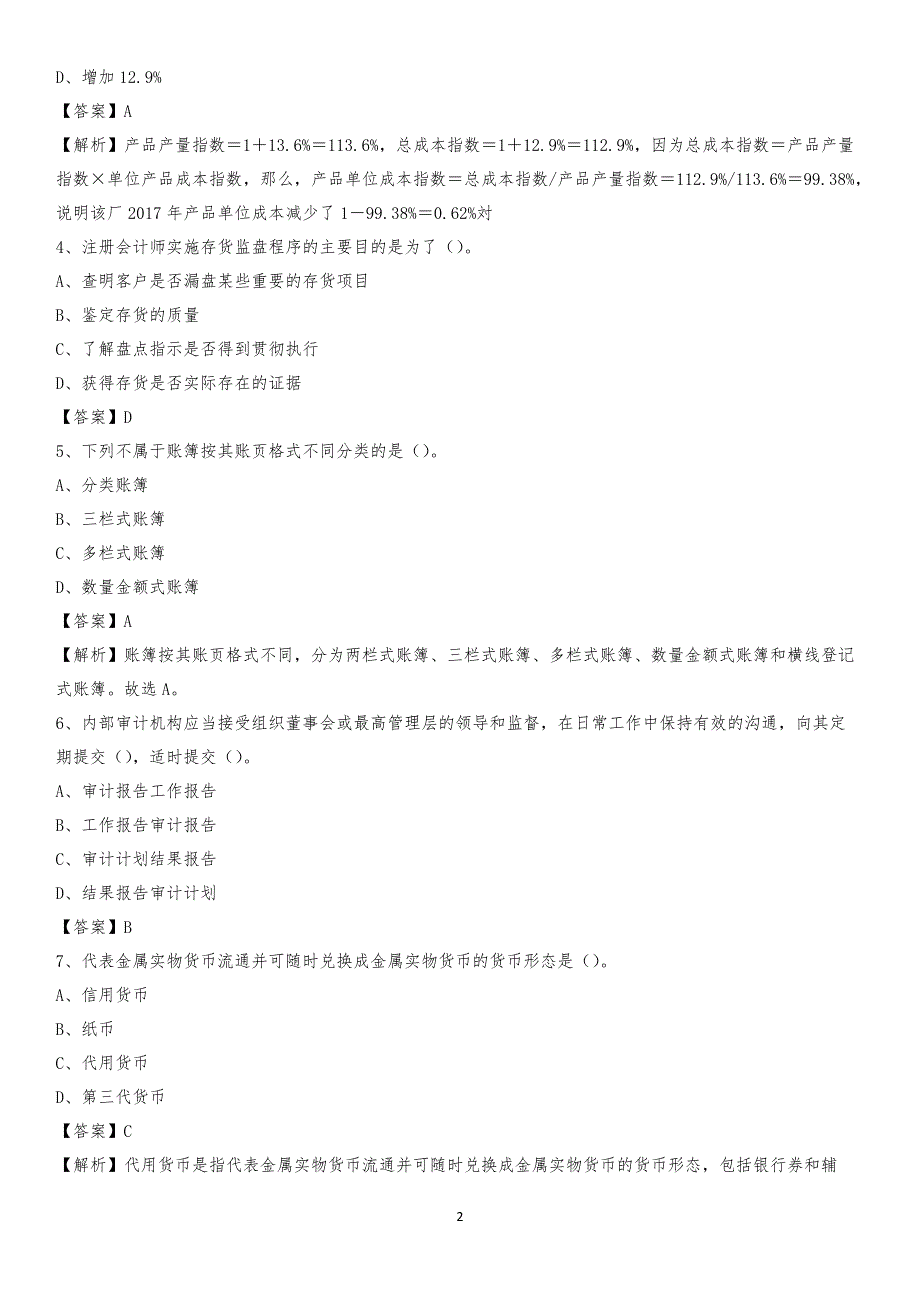 D、增加 12.9%

【答案】A

【解析】产品产量指数＝1＋13.6%＝113.6%，总成本指数＝1＋12.9%＝112.9%，因为总成本指数＝产品产量指数×单位产品成本指数，那么，产品单位成本指数＝总成本指数/产品产量指数＝112.9%/113.6%＝99.38%，说明该厂 2017 年产品单位成本减少了 1－99.38%＝0.62%对

4、注册会计师实施存货监盘程序的主要目的是为了（）。

A、查明客户是否漏盘某些重要的存货项目

B、鉴定存货的质量

C、了解盘点指示是否得到贯彻执行

D、获得存货是否实际存在的证据

【答案】D

5、下列不属于账簿按其账页格式不同分类的是（）。

A、分类账簿

B、三栏式账簿

C、多栏式账簿

D、数量金额式账簿

【答案】A

【解析】账簿按其账页格式不同，分为两栏式账簿、三栏式账簿、多栏式账簿、数量金额式账簿和横线登记式账簿。故选 A。

6、内部审计机构应当接受组织董事会或最高管理层的领导和监督，在日常工作中保持有效的沟通，向其定期提交（），适时提交（）。

A、审计报告工作报告

B、工作报告审计报告

C、审计计划结果报告

D、结果报告审计计划

【答案】B

7、代表金属实物货币流通并可随时兑换成金属实物货币的货币形态是（）。

A、信用货币

B、纸币

C、代用货币

D、第三代货币

【答案】C

【解析】代用货币是指代表金属实物货币流通并可随时兑换成金属实物货币的货币形态，包括银行券和辅

2